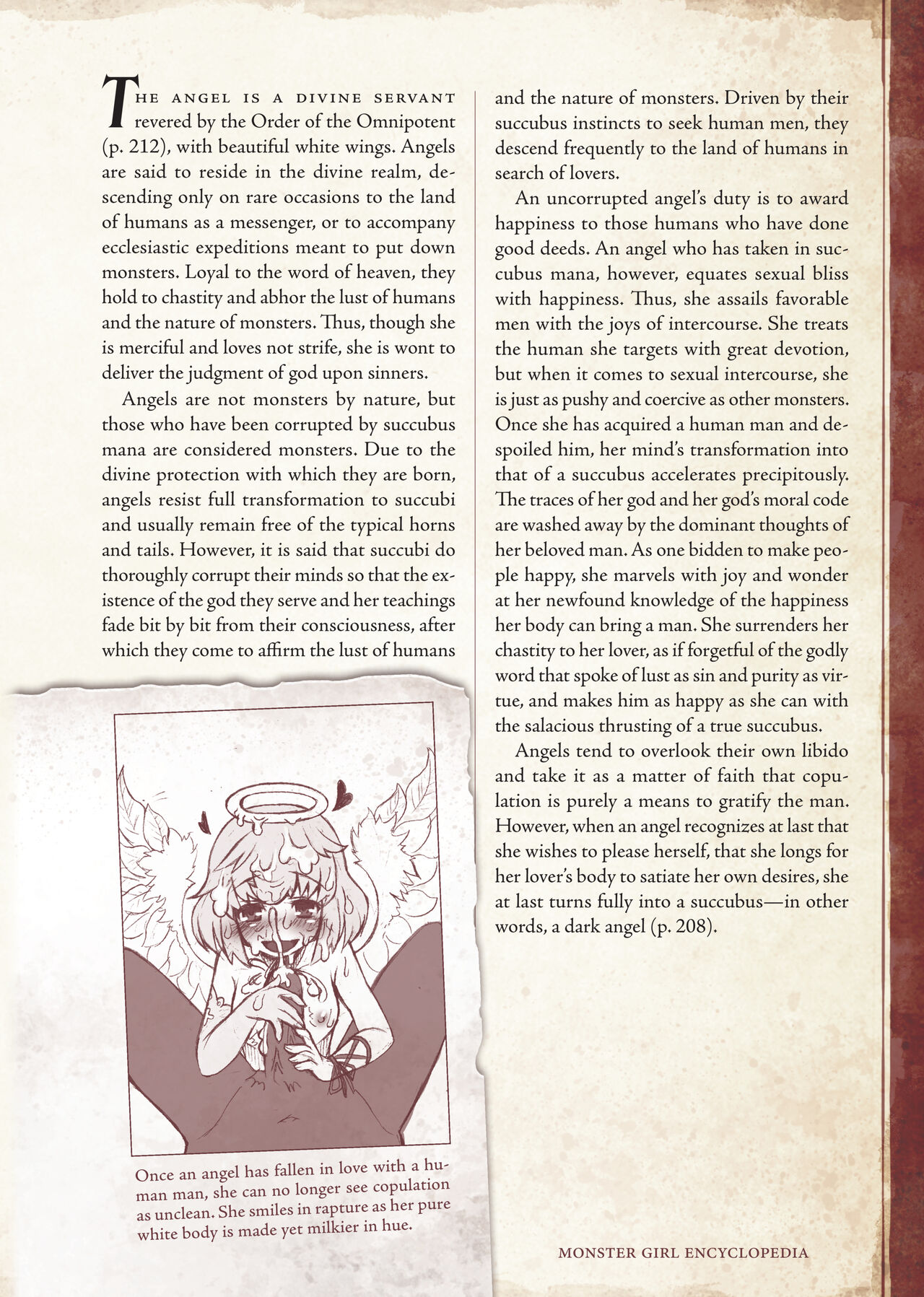 THE ANGEL IS A DIVINE SERVANT revered by the Order of the Omnipotent (p. 212), with beautiful white wings. Angels are said to reside in the divine realm, descending only on rare occasions to the land of humans as a messenger, or to accompany ecclesiastic expeditions meant to put down monsters. Loyal to the word of heaven, they hold to chastity and abhor the lust of humans and the nature of monsters. Thus, though she is merciful and loves not strife, she is wont to deliver the judgment of god upon sinners.

Angels are not monsters by nature, but those who have been corrupted by succubus mana are considered monsters. Due to the divine protection with which they are born, angels resist full transformation to succubi and usually remain free of the typical horns and tails. However, it is said that succubi do thoroughly corrupt their minds so that the existence of the god they serve and her teachings fade bit by bit from their consciousness, after which they come to affirm the lust of humans and the nature of monsters. Driven by their succubus instincts to seek human men, they descend frequently to the land of humans in search of lovers.

An uncorrupted angel's duty is to award happiness to those humans who have done good deeds. An angel who has taken in succubus mana, however, equates sexual bliss with happiness. Thus, she assails favorable men with the joys of intercourse. She treats the human she targets with great devotion, but when it comes to sexual intercourse, she is just as pushy and coercive as other monsters. Once she has acquired a human man and despoiled him, her mind's transformation into that of a succubus accelerates precipitously. The traces of her god and her god's moral code are washed away by the dominant thoughts of her beloved man. As one bidden to make people happy, she marvels with joy and wonder at her newfound knowledge of the happiness her body can bring a man. She surrenders her chastity to her lover, as if forgetful of the godly word that spoke of lust as sin and purity as virtue, and makes him as happy as she can with the salacious thrusting of a true succubus.

Angels tend to overlook their own libido and take it as a matter of faith that copulation is purely a means to gratify the man. However, when an angel recognizes at last that she wishes to please herself, that she longs for her lover's body to satiate her own desires, she at last turns fully into a succubus—in other words, a dark angel (p. 208).

Once an angel has fallen in love with a human man, she can no longer see copulation as unclean. She smiles in rapture as her pure white body is made yet milkier in hue.

MONSTER GIRL ENCYCLOPEDIA